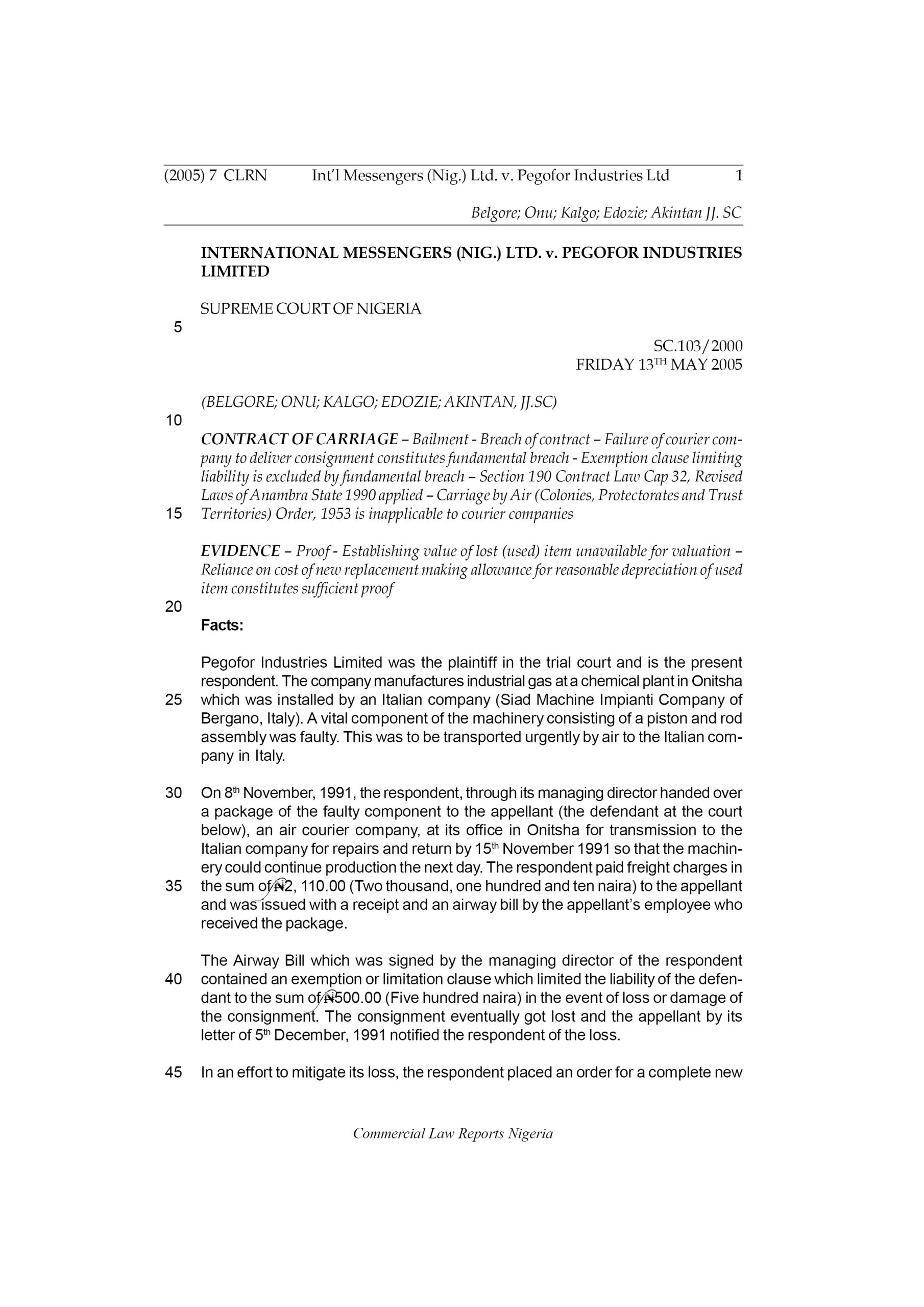 (2005) 7 CLRN Int'l Messengers (Nig.) Ltd. v. Pegofor Industries Ltd 1

Belgore; Onu; Kalgo; Edozie; Akintan JJ. SC

INTERNATIONAL MESSENGERS (NIG.) LTD. v. PEGOFOR INDUSTRIES LIMITED

SUPREME COURT OF NIGERIA

5

SC.103/2000
FRIDAY 13$^{TH}$ MAY 2005

(BELGORE; ONU; KALGO; EDOZIE; AKINTAN, JJ.SC)

10

CONTRACT OF CARRIAGE – Bailment - Breach of contract – Failure of courier company to deliver consignment constitutes fundamental breach - Exemption clause limiting liability is excluded by fundamental breach – Section 190 Contract Law Cap 32, Revised Laws of Anambra State 1990 applied – Carriage by Air (Colonies, Protectorates and Trust
15 Territories) Order, 1953 is inapplicable to courier companies

EVIDENCE – Proof - Establishing value of lost (used) item unavailable for valuation – Reliance on cost of new replacement making allowance for reasonable depreciation of used item constitutes sufficient proof

20

Facts:

Pegofor Industries Limited was the plaintiff in the trial court and is the present respondent. The company manufactures industrial gas at a chemical plant in Onitsha
25 which was installed by an Italian company (Siad Machine Impianti Company of Bergano, Italy). A vital component of the machinery consisting of a piston and rod assembly was faulty. This was to be transported urgently by air to the Italian company in Italy.

30 On 8$^{th}$ November, 1991, the respondent, through its managing director handed over a package of the faulty component to the appellant (the defendant at the court below), an air courier company, at its office in Onitsha for transmission to the Italian company for repairs and return by 15$^{th}$ November 1991 so that the machinery could continue production the next day. The respondent paid freight charges in
35 the sum of ₦2, 110.00 (Two thousand, one hundred and ten naira) to the appellant and was issued with a receipt and an airway bill by the appellant's employee who received the package.

The Airway Bill which was signed by the managing director of the respondent
40 contained an exemption or limitation clause which limited the liability of the defendant to the sum of ₦500.00 (Five hundred naira) in the event of loss or damage of the consignment. The consignment eventually got lost and the appellant by its letter of 5$^{th}$ December, 1991 notified the respondent of the loss.

45 In an effort to mitigate its loss, the respondent placed an order for a complete new

Commercial Law Reports Nigeria